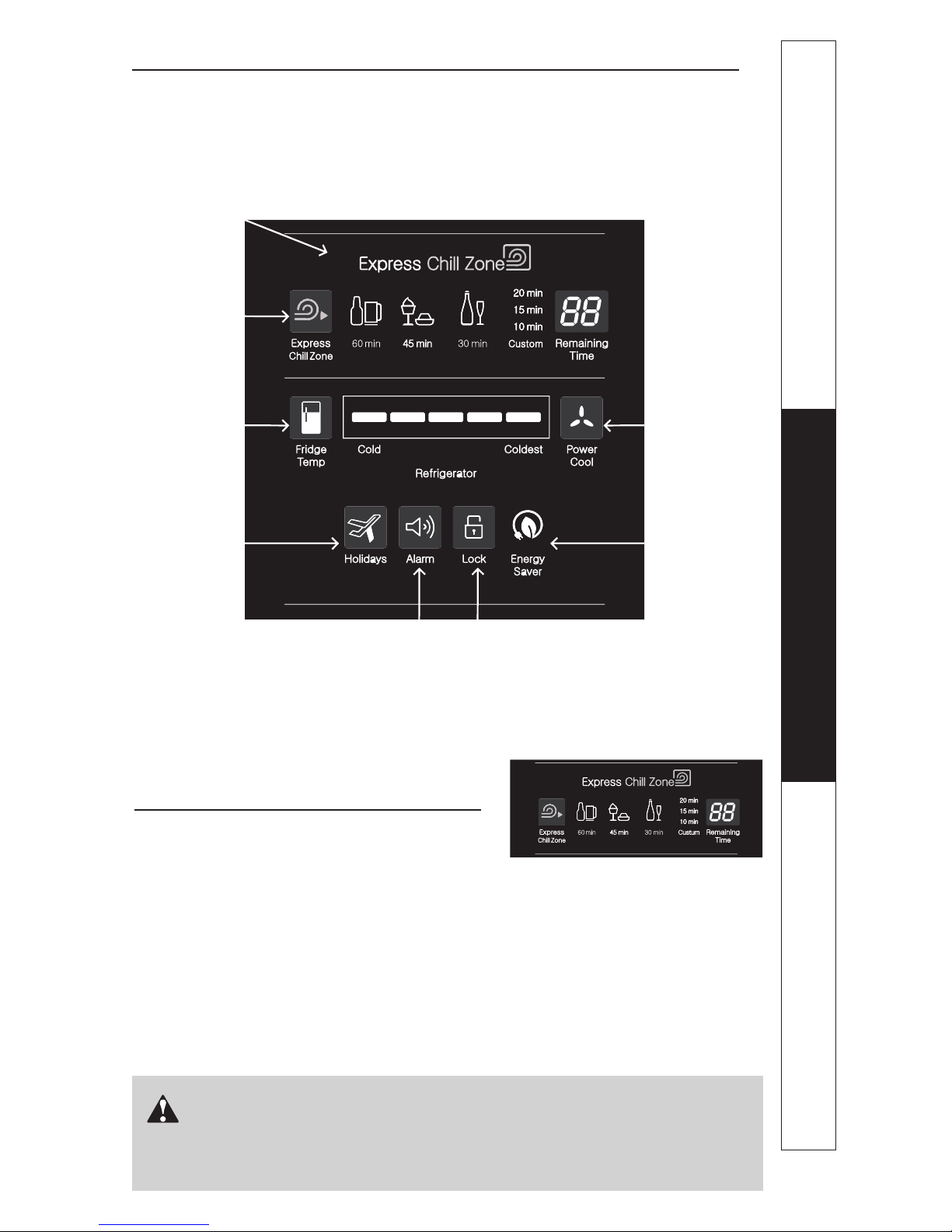 Express Chill Zone

Express Chill Zone

60 min

45 min

30 min

20 min
15 min
10 min
Custom

88
Remaining Time

Fridge Temp

Cold

Coldest

Refrigerator

Power Cool

Holidays

Alarm

Lock

Energy Saver

Express Chill Zone

Express Chill Zone

60 min

45 min

30 min

20 min
15 min
10 min
Custum

88
Remaining Time